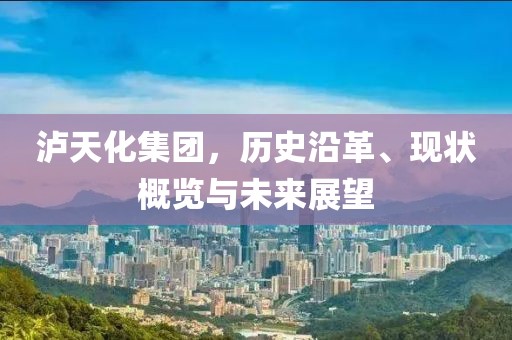 泸天化集团，历史沿革、现状概览与未来展望